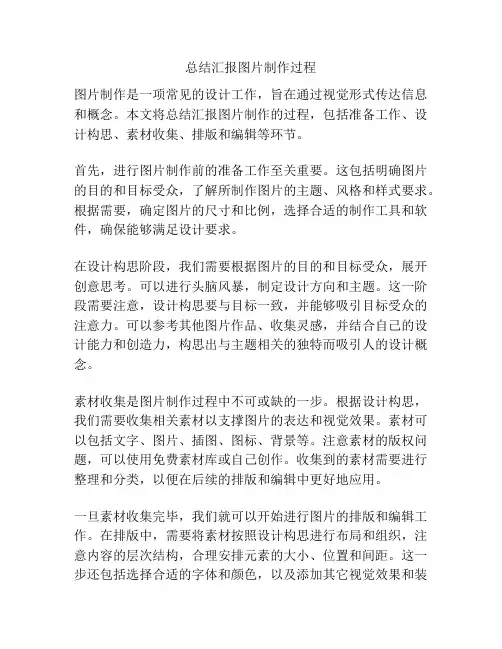 总结汇报图片制作过程

图片制作是一项常见的设计工作，旨在通过视觉形式传达信息和概念。本文将总结汇报图片制作的过程，包括准备工作、设计构思、素材收集、排版和编辑等环节。

首先，进行图片制作前的准备工作至关重要。这包括明确图片的目的和目标受众，了解所制作图片的主题、风格和样式要求。根据需要，确定图片的尺寸和比例，选择合适的制作工具和软件，确保能够满足设计要求。

在设计构思阶段，我们需要根据图片的目的和目标受众，展开创意思考。可以进行头脑风暴，制定设计方向和主题。这一阶段需要注意，设计构思要与目标一致，并能够吸引目标受众的注意力。可以参考其他图片作品、收集灵感，并结合自己的设计能力和创造力，构思出与主题相关的独特而吸引人的设计概念。

素材收集是图片制作过程中不可或缺的一步。根据设计构思，我们需要收集相关素材以支撑图片的表达和视觉效果。素材可以包括文字、图片、插图、图标、背景等。注意素材的版权问题，可以使用免费素材库或自己创作。收集到的素材需要进行整理和分类，以便在后续的排版和编辑中更好地应用。

一旦素材收集完毕，我们就可以开始进行图片的排版和编辑工作。在排版中，需要将素材按照设计构思进行布局和组织，注意内容的层次结构，合理安排元素的大小、位置和间距。这一步还包括选择合适的字体和颜色，以及添加其它视觉效果和装